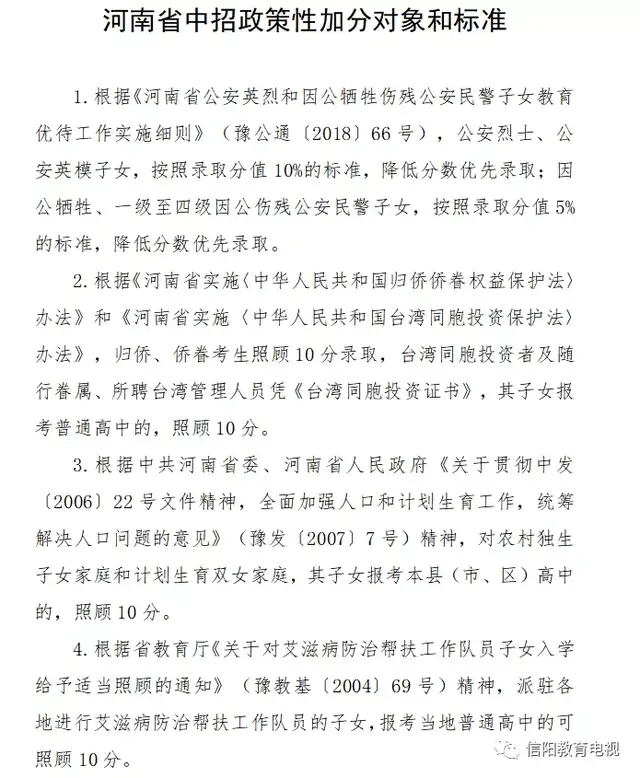 河南省中招政策性加分对象和标准

1.根据《河南省公安英烈和因公牺牲伤残公安民警子女教育优待工作实施细则》（豫公通〔2018〕66号），公安烈士、公安英模子女，按照录取分值10%的标准，降低分数优先录取；因公牺牲、一级至四级因公伤残公安民警子女，按照录取分值5%的标准，降低分数优先录取。

2.根据《河南省实施〈中华人民共和国归侨侨眷权益保护法〉办法》和《河南省实施〈中华人民共和国台湾同胞投资保护法〉办法》，归侨、侨眷考生照顾10分录取，台湾同胞投资者及随行眷属、所聘台湾管理人员凭《台湾同胞投资证书》，其子女报考普通高中的，照顾10分。

3.根据中共河南省委、河南省人民政府《关于贯彻中发〔2006〕22号文件精神，全面加强人口和计划生育工作，统筹解决人口问题的意见》（豫发〔2007〕7号）精神，对农村独生子女家庭和计划生育双女家庭，其子女报考本县（市、区）高中的，照顾10分。

4.根据省教育厅《关于对艾滋病防治帮扶工作队员子女入学给予适当照顾的通知》（豫教基〔2004〕69号）精神，派驻各地进行艾滋病防治帮扶工作队员的子女，报考当地普通高中的可照顾10分。

信阳教育电视